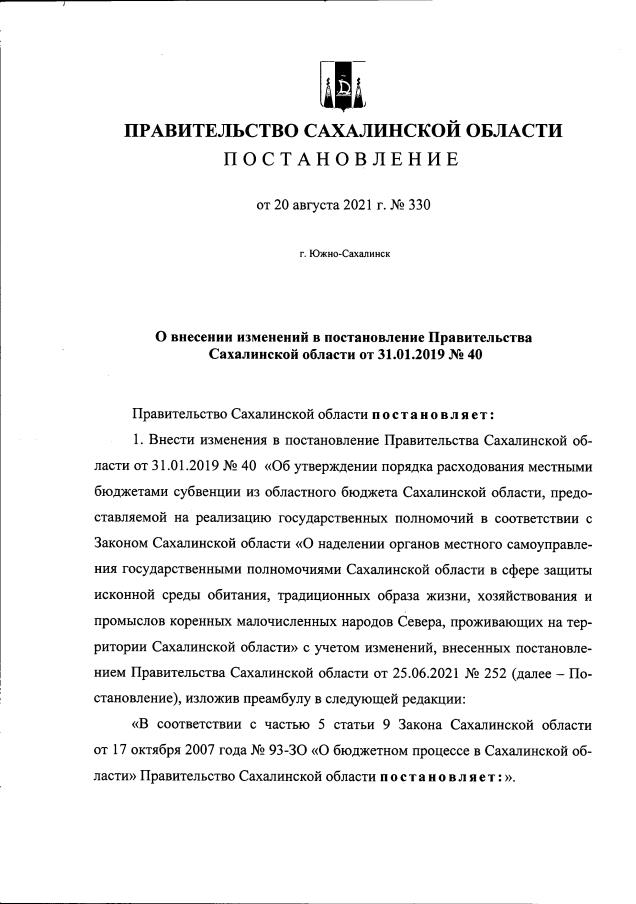 ПРАВИТЕЛЬСТВО САХАЛИНСКОЙ ОБЛАСТИ
ПОСТАНОВЛЕНИЕ

от 20 августа 2021 г. № 330

г. Южно-Сахалинск

О внесении изменений в постановление Правительства Сахалинской области от 31.01.2019 № 40

Правительство Сахалинской области постановляет:

1. Внести изменения в постановление Правительства Сахалинской области от 31.01.2019 № 40 «Об утверждении порядка расходования местными бюджетами субвенции из областного бюджета Сахалинской области, предоставляемой на реализацию государственных полномочий в соответствии с Законом Сахалинской области «О наделении органов местного самоуправления государственными полномочиями Сахалинской области в сфере защиты исконной среды обитания, традиционных образа жизни, хозяйствования и промыслов коренных малочисленных народов Севера, проживающих на территории Сахалинской области» с учетом изменений, внесенных постановлением Правительства Сахалинской области от 25.06.2021 № 252 (далее – Постановление), изложив преамбулу в следующей редакции:

«В соответствии с частью 5 статьи 9 Закона Сахалинской области от 17 октября 2007 года № 93-ЗО «О бюджетном процессе в Сахалинской области» Правительство Сахалинской области постановляет:».